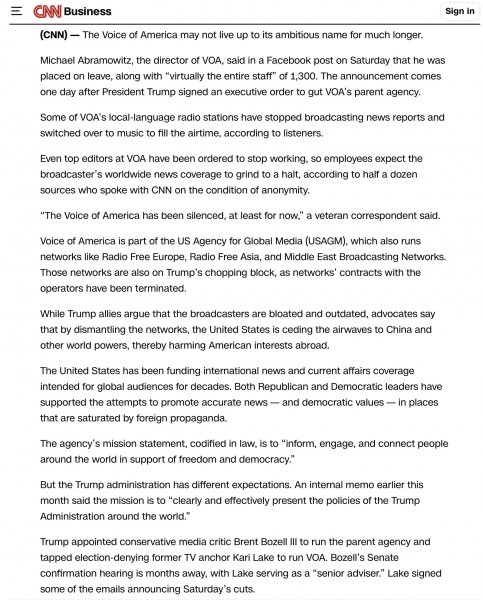 CNN Business

Sign in

(CNN) — The Voice of America may not live up to its ambitious name for much longer.

Michael Abramowitz, the director of VOA, said in a Facebook post on Saturday that he was placed on leave, along with "virtually the entire staff" of 1,300. The announcement comes one day after President Trump signed an executive order to gut VOA's parent agency.

Some of VOA's local-language radio stations have stopped broadcasting news reports and switched over to music to fill the airtime, according to listeners.

Even top editors at VOA have been ordered to stop working, so employees expect the broadcaster's worldwide news coverage to grind to a halt, according to half a dozen sources who spoke with CNN on the condition of anonymity.

"The Voice of America has been silenced, at least for now," a veteran correspondent said.

Voice of America is part of the US Agency for Global Media (USAGM), which also runs networks like Radio Free Europe, Radio Free Asia, and Middle East Broadcasting Networks. Those networks are also on Trump's chopping block, as networks' contracts with the operators have been terminated.

While Trump allies argue that the broadcasters are bloated and outdated, advocates say that by dismantling the networks, the United States is ceding the airwaves to China and other world powers, thereby harming American interests abroad.

The United States has been funding international news and current affairs coverage intended for global audiences for decades. Both Republican and Democratic leaders have supported the attempts to promote accurate news — and democratic values — in places that are saturated by foreign propaganda.

The agency's mission statement, codified in law, is to "inform, engage, and connect people around the world in support of freedom and democracy."

But the Trump administration has different expectations. An internal memo earlier this month said the mission is to "clearly and effectively present the policies of the Trump Administration around the world."

Trump appointed conservative media critic Brent Bozell III to run the parent agency and tapped election-denying former TV anchor Kari Lake to run VOA. Bozell's Senate confirmation hearing is months away, with Lake serving as a "senior adviser." Lake signed some of the emails announcing Saturday's cuts.